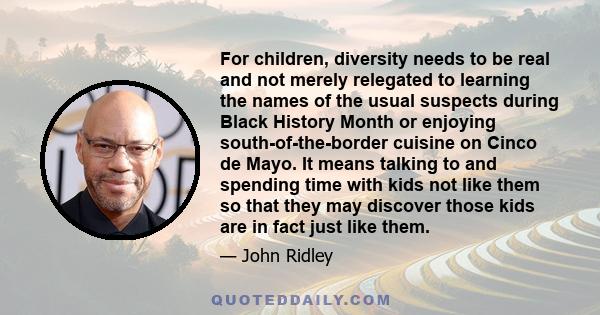 For children, diversity needs to be real and not merely relegated to learning the names of the usual suspects during Black History Month or enjoying south-of-the-border cuisine on Cinco de Mayo. It means talking to and spending time with kids not like them so that they may discover those kids are in fact just like them.

— John Ridley

QUOTEDDAILY.COM